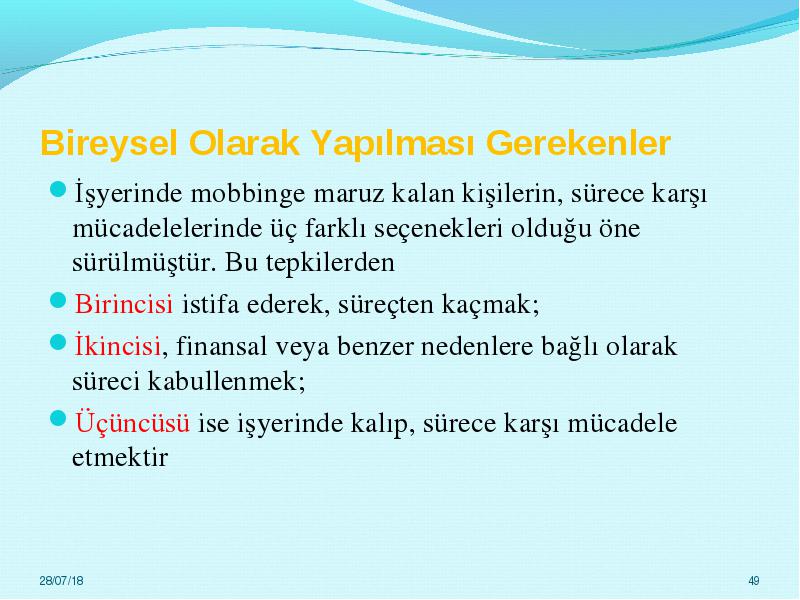 Bireysel Olarak Yapılması Gerekenler

İşyerinde mobbinge maruz kalan kişilerin, sürece karşı mücadelelerinde üç farklı seçenekleri olduğu öne sürülmüştür. Bu tepkilerden

Birincisi istifa ederek, süreçten kaçmak;

İkincisi, finansal veya benzer nedenlere bağlı olarak süreci kabullenmek;

Üçüncüsü ise işyerinde kalıp, sürece karşı mücadele etmektir

28/07/18

49